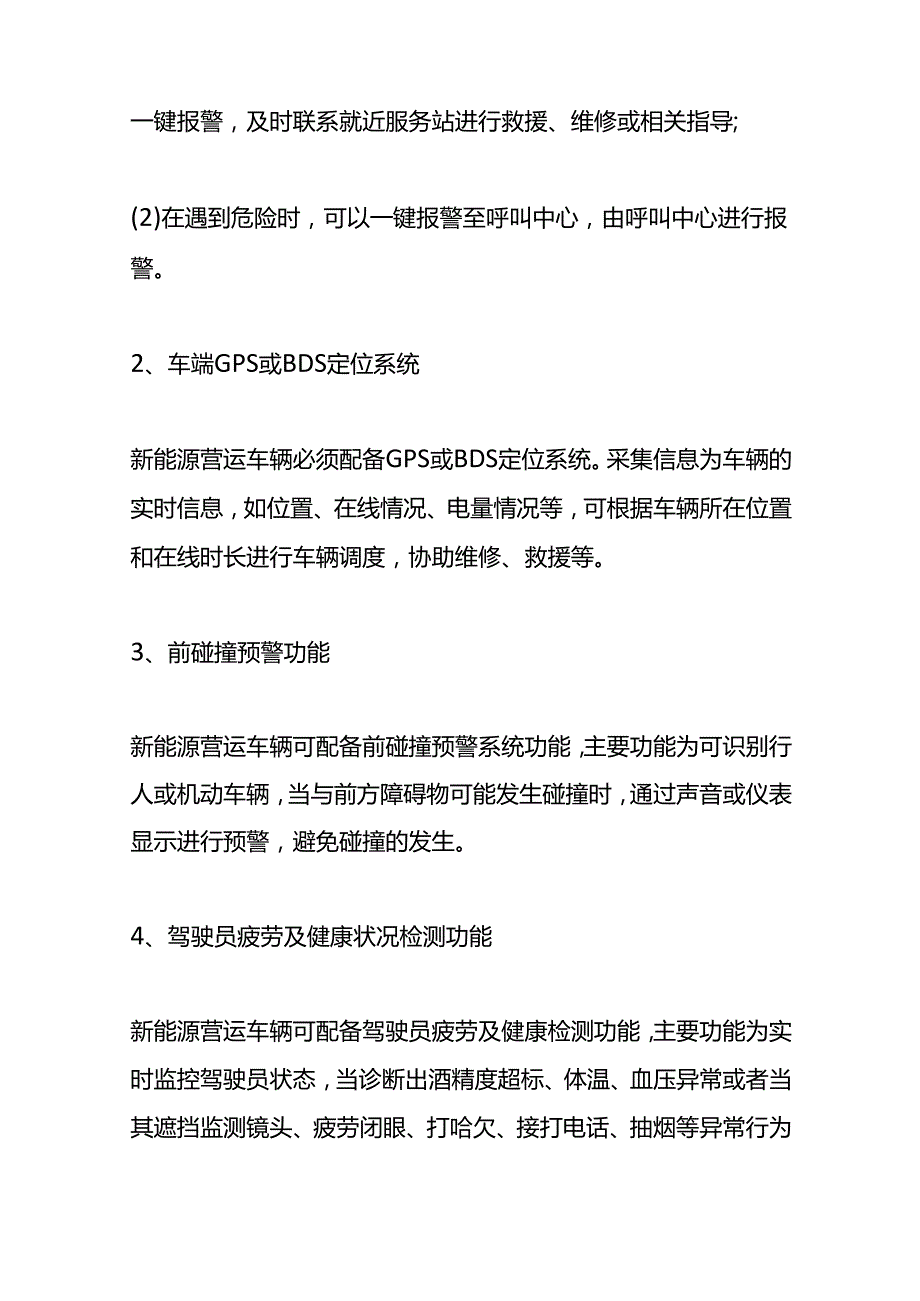 一键报警，及时联系就近服务站进行救援、维修或相关指导;

(2)在遇到危险时，可以一键报警至呼叫中心，由呼叫中心进行报警。

2、车端GPS或BDS定位系统

新能源营运车辆必须配备GPS或BDS定位系统。采集信息为车辆的实时信息，如位置、在线情况、电量情况等，可根据车辆所在位置和在线时长进行车辆调度，协助维修、救援等。

3、前碰撞预警功能

新能源营运车辆可配备前碰撞预警系统功能,主要功能为可识别行人或机动车辆，当与前方障碍物可能发生碰撞时，通过声音或仪表显示进行预警，避免碰撞的发生。

4、驾驶员疲劳及健康状况检测功能

新能源营运车辆可配备驾驶员疲劳及健康检测功能,主要功能为实时监控驾驶员状态，当诊断出酒精度超标、体温、血压异常或者当其遮挡监测镜头、疲劳闭眼、打哈欠、接打电话、抽烟等异常行为